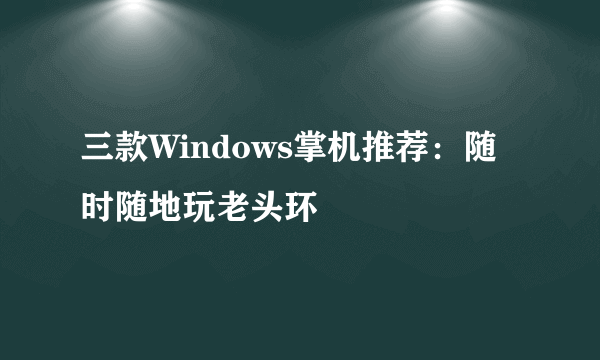 三款Windows掌机推荐：随时随地玩老头环